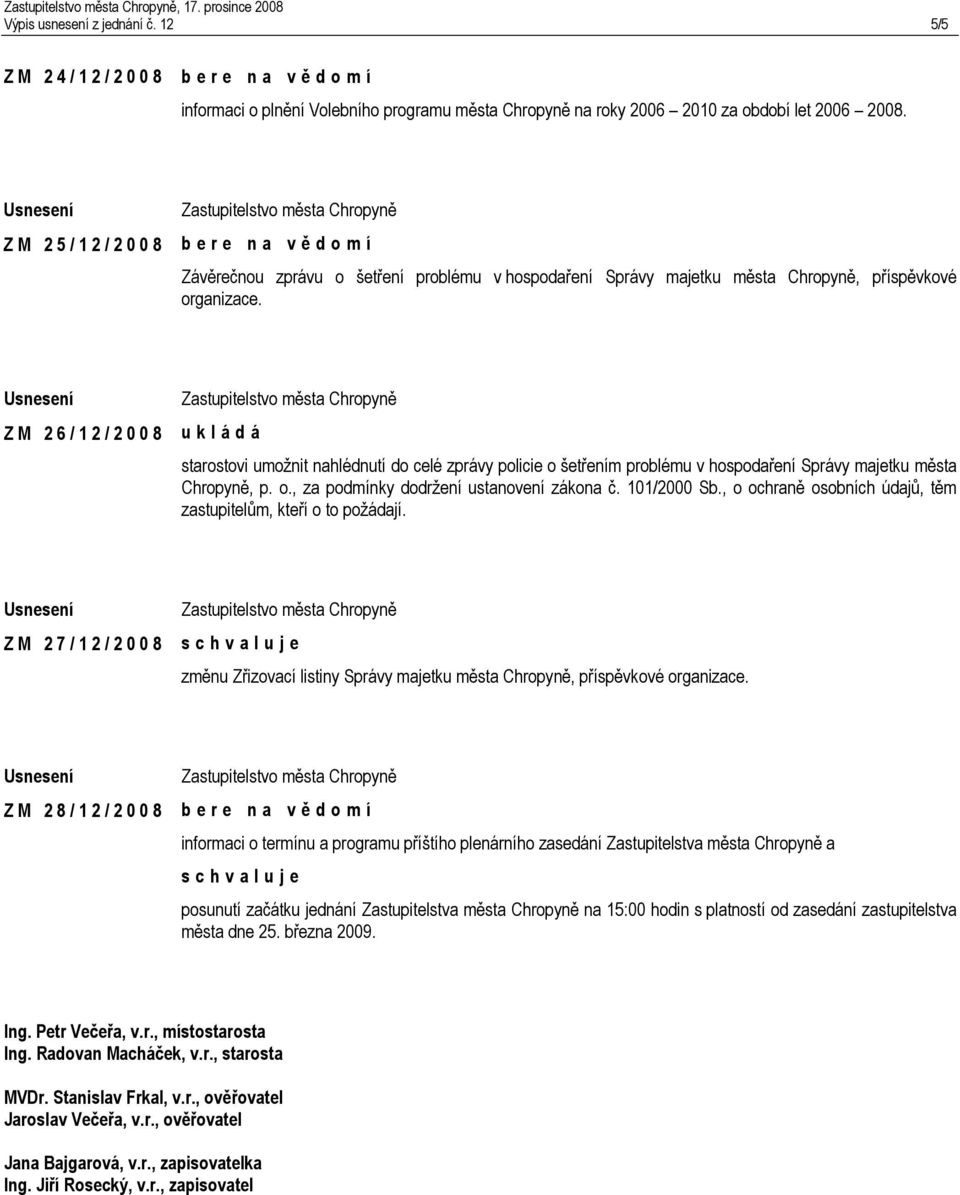 Zastupitelstvo města Chropyně, 17. prosince 2008
Výpis usnesení z jednání č. 12 5/5

Z M 2 4 / 1 2 / 2 0 0 8 b e r e n a v ě d o m í

informaci o plnění Volebního programu města Chropyně na roky 2006 2010 za období let 2006 2008.

Usnesení Zastupitelstvo města Chropyně

Z M 2 5 / 1 2 / 2 0 0 8 b e r e n a v ě d o m í

Závěrečnou zprávu o šetření problému v hospodaření Správy majetku města Chropyně, příspěvkové organizace.

Usnesení Zastupitelstvo města Chropyně

Z M 2 6 / 1 2 / 2 0 0 8 u k l á d á

starostovi umožnit nahlédnutí do celé zprávy policie o šetřením problému v hospodaření Správy majetku města Chropyně, p. o., za podmínky dodržení ustanovení zákona č. 101/2000 Sb., o ochraně osobních údajů, těm zastupitelům, kteří o to požádají.

Usnesení Zastupitelstvo města Chropyně

Z M 2 7 / 1 2 / 2 0 0 8 s c h v a l u j e

změnu Zřizovací listiny Správy majetku města Chropyně, příspěvkové organizace.

Usnesení Zastupitelstvo města Chropyně

Z M 2 8 / 1 2 / 2 0 0 8 b e r e n a v ě d o m í

informaci o termínu a programu příštího plenárního zasedání Zastupitelstva města Chropyně a

s c h v a l u j e

posunutí začátku jednání Zastupitelstva města Chropyně na 15:00 hodin s platností od zasedání zastupitelstva města dne 25. března 2009.

Ing. Petr Večeřa, v.r., místostarosta
Ing. Radovan Macháček, v.r., starosta

MVDr. Stanislav Frkal, v.r., ověřovatel
Jaroslav Večeřa, v.r., ověřovatel

Jana Bajgarová, v.r., zapisovatelka
Ing. Jiří Rosecký, v.r., zapisovatel